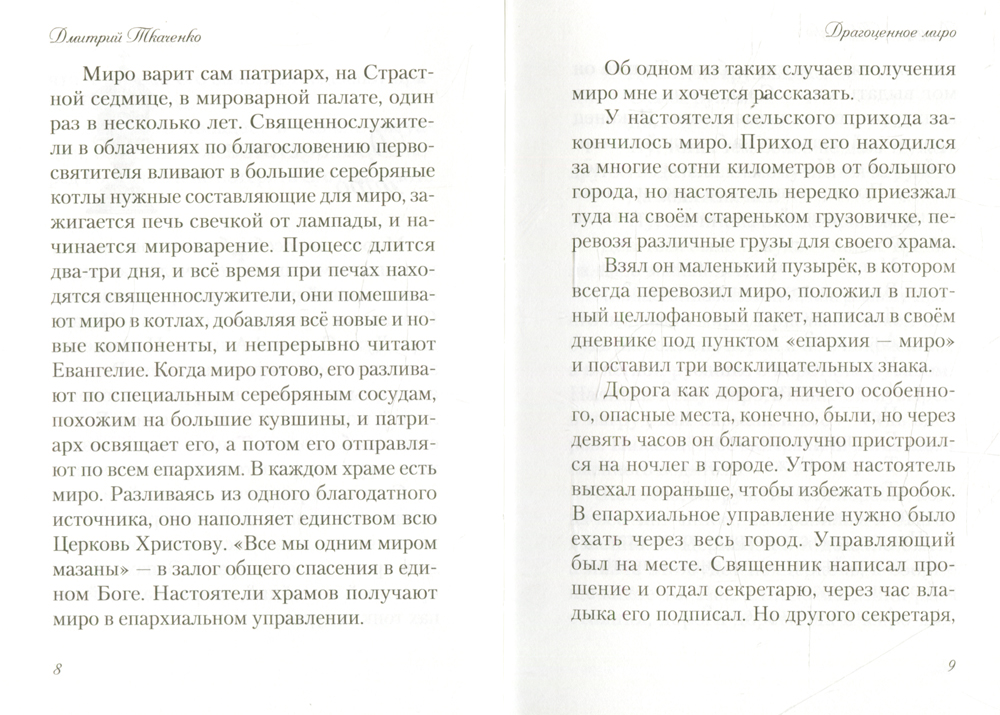 Дмитрий Ткаченко

Миро варит сам патриарх, на Страстной седмице, в мироварной палате, один раз в несколько лет. Священнослужители в облачениях по благословению первосвятителя вливают в большие серебряные котлы нужные составляющие для миро, зажигается печь свечкой от лампады, и начинается мироварение. Процесс длится два-три дня, и всё время при печах находятся священнослужители, они помешивают миро в котлах, добавляя всё новые и новые компоненты, и непрерывно читают Евангелие. Когда миро готово, его разливают по специальным серебряным сосудам, похожим на большие кувшины, и патриарх освящает его, а потом его отправляют по всем епархиям. В каждом храме есть миро. Разливаясь из одного благодатного источника, оно наполняет единством всю Церковь Христову. «Все мы одним миром мазаны» — в залог общего спасения в едином Боге. Настоятели храмов получают миро в епархиальном управлении.

8

Драгоценное миро

Об одном из таких случаев получения миро мне и хочется рассказать.

У настоятеля сельского прихода закончилось миро. Приход его находился за многие сотни километров от большого города, но настоятель нередко приезжал туда на своём стареньком грузовичке, перевозя различные грузы для своего храма.

Взял он маленький пузырёк, в котором всегда перевозил миро, положил в плотный целлофановый пакет, написал в своём дневнике под пунктом «епархия — миро» и поставил три восклицательных знака.

Дорога как дорога, ничего особенного, опасные места, конечно, были, но через девять часов он благополучно пристроился на ночлег в городе. Утром настоятель выехал пораньше, чтобы избежать пробок. В епархиальное управление нужно было ехать через весь город. Управляющий был на месте. Священник написал прошение и отдал секретарю, через час владыка его подписал. Но другого секретаря,

9